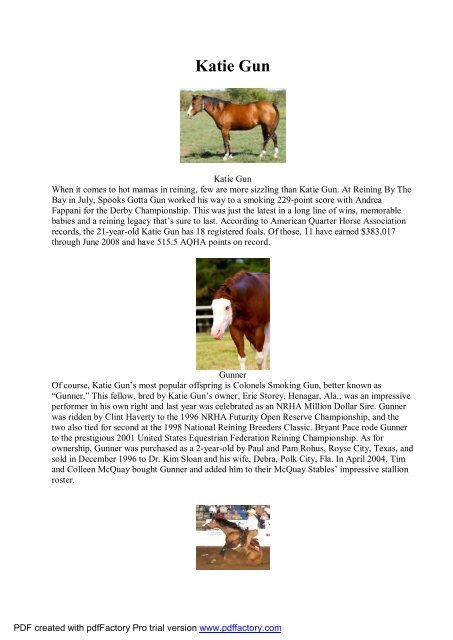 Katie Gun

Katie Gun

When it comes to hot mamas in reining, few are more sizzling than Katie Gun. At Reining By The Bay in July, Spooks Gotta Gun worked his way to a smoking 229-point score with Andrea Fappani for the Derby Championship. This was just the latest in a long line of wins, memorable babies and a reining legacy that's sure to last. According to American Quarter Horse Association records, the 21-year-old Katie Gun has 18 registered foals. Of those, 11 have earned $383,017 through June 2008 and have 515.5 AQHA points on record.

Gunner

Of course, Katie Gun's most popular offspring is Colonels Smoking Gun, better known as "Gunner." This fellow, bred by Katie Gun's owner, Eric Storey, Henagar, Ala., was an impressive performer in his own right and last year was celebrated as an NRHA Million Dollar Sire. Gunner was ridden by Clint Haverty to the 1996 NRHA Futurity Open Reserve Championship, and the two also tied for second at the 1998 National Reining Breeders Classic. Bryant Pace rode Gunner to the prestigious 2001 United States Equestrian Federation Reining Championship. As for ownership, Gunner was purchased as a 2-year-old by Paul and Pam Rohus, Royse City, Texas, and sold in December 1996 to Dr. Kim Sloan and his wife, Debra, Polk City, Fla. In April 2004, Tim and Colleen McQuay bought Gunner and added him to their McQuay Stables' impressive stallion roster.

PDF created with pdfFactory Pro trial version www.pdffactory.com